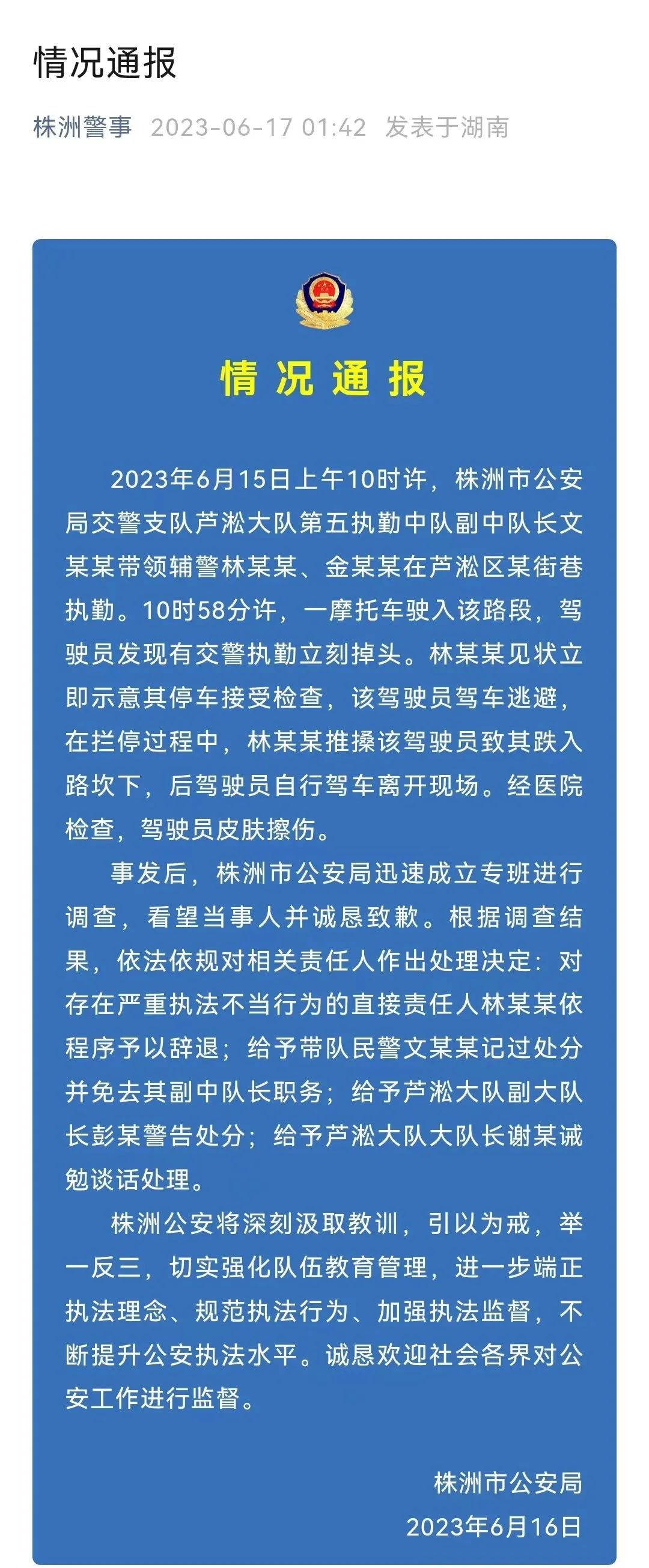 情况通报

株洲警事 2023-06-17 01:42 发表于湖南

情况通报

2023年6月15日上午10时许，株洲市公安局交警支队芦淞大队第五执勤中队副中队长文某某带领辅警林某某、金某某在芦淞区某街巷执勤。10时58分许，一摩托车驶入该路段，驾驶员发现有交警执勤立刻掉头。林某某见状立即示意其停车接受检查，该驾驶员驾车逃避，在拦停过程中，林某某推搡该驾驶员致其跌入路坎下，后驾驶员自行驾车离开现场。经医院检查，驾驶员皮肤擦伤。

事发后，株洲市公安局迅速成立专班进行调查，看望当事人并诚恳致歉。根据调查结果，依法依规对相关责任人作出处理决定：对存在严重执法不当行为的直接责任人林某某依程序予以辞退；给予带队民警文某某记过处分并免去其副中队长职务；给予芦淞大队副大队长彭某警告处分；给予芦淞大队大队长谢某诫勉谈话处理。

株洲公安将深刻汲取教训，引以为戒，举一反三，切实强化队伍教育管理，进一步端正执法理念、规范执法行为、加强执法监督，不断提升公安执法水平。诚恳欢迎社会各界对公安工作进行监督。

株洲市公安局
2023年6月16日